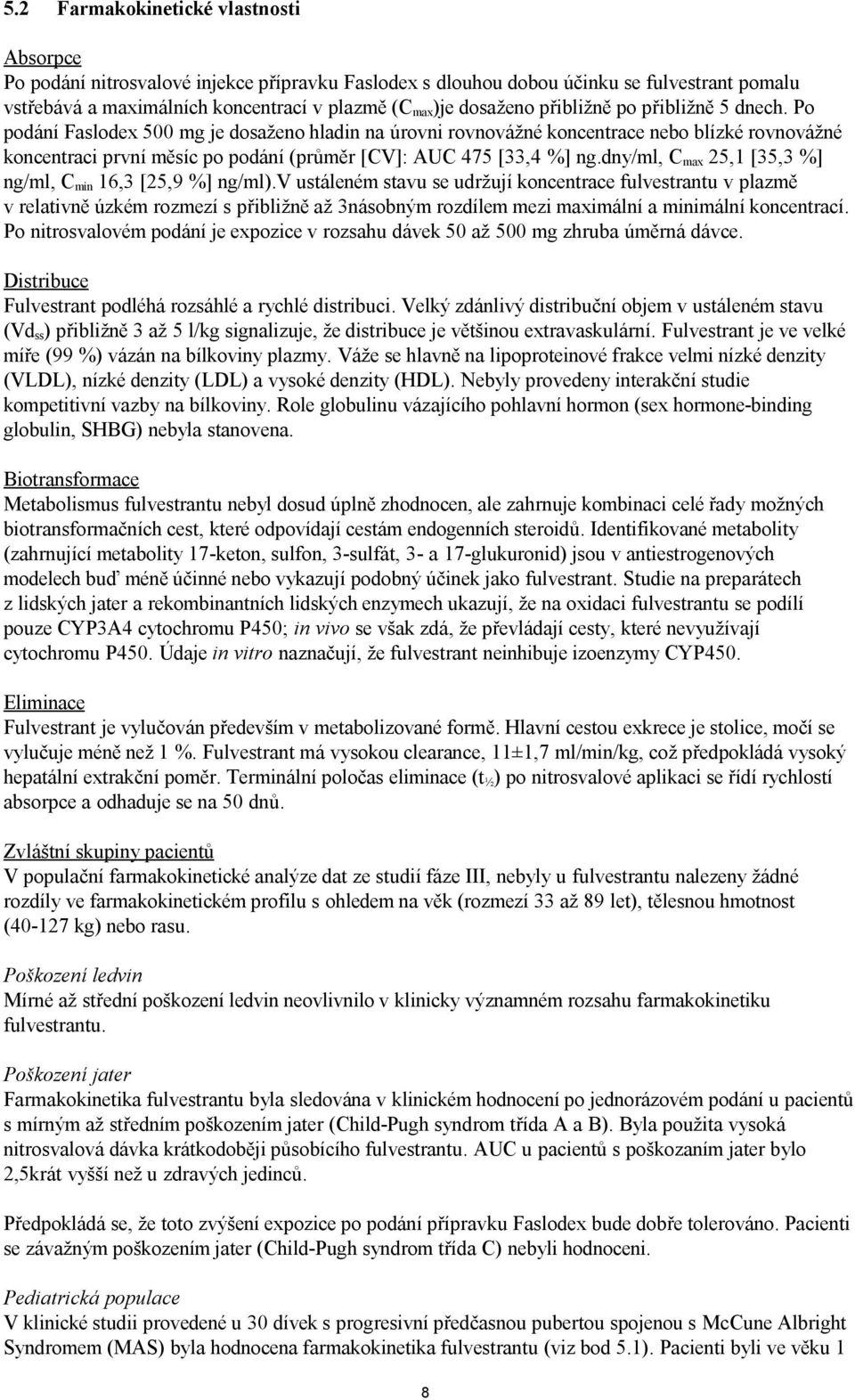 5.2 Farmakokinetické vlastnosti

Absorpce
Po podání nitrosvalové injekce přípravku Faslodex s dlouhou dobou účinku se fulvestrant pomalu vstřebává a maximálních koncentrací v plazmě ($C_{max}$)je dosaženo přibližně po přibližně 5 dnech. Po podání Faslodex 500 mg je dosaženo hladin na úrovni rovnovážné koncentrace nebo blízké rovnovážné koncentraci první měsíc po podání (průměr [CV]: AUC 475 [33,4 %] ng.dny/ml, $C_{max}$ 25,1 [35,3 %] ng/ml, $C_{min}$ 16,3 [25,9 %] ng/ml).V ustáleném stavu se udržují koncentrace fulvestrantu v plazmě v relativně úzkém rozmezí s přibližně až 3násobným rozdílem mezi maximální a minimální koncentrací. Po nitrosvalovém podání je expozice v rozsahu dávek 50 až 500 mg zhruba úměrná dávce.

Distribuce
Fulvestrant podléhá rozsáhlé a rychlé distribuci. Velký zdánlivý distribuční objem v ustáleném stavu ($Vd_{ss}$) přibližně 3 až 5 l/kg signalizuje, že distribuce je většinou extravaskulární. Fulvestrant je ve velké míře (99 %) vázán na bílkoviny plazmy. Váže se hlavně na lipoproteinové frakce velmi nízké denzity (VLDL), nízké denzity (LDL) a vysoké denzity (HDL). Nebyly provedeny interakční studie kompetitivní vazby na bílkoviny. Role globulinu vázajícího pohlavní hormon (sex hormone-binding globulin, SHBG) nebyla stanovena.

Biotransformace
Metabolismus fulvestrantu nebyl dosud úplně zhodnocen, ale zahrnuje kombinaci celé řady možných biotransformačních cest, které odpovídají cestám endogenních steroidů. Identifikované metabolity (zahrnující metabolity 17-keton, sulfon, 3-sulfát, 3- a 17-glukuronid) jsou v antiestrogenových modelech buď méně účinné nebo vykazují podobný účinek jako fulvestrant. Studie na preparátech z lidských jater a rekombinantních lidských enzymech ukazují, že na oxidaci fulvestrantu se podílí pouze CYP3A4 cytochromu P450; in vivo se však zdá, že převládají cesty, které nevyužívají cytochromu P450. Údaje in vitro naznačují, že fulvestrant neinhibuje izoenzymy CYP450.

Eliminace
Fulvestrant je vylučován především v metabolizované formě. Hlavní cestou exkrece je stolice, močí se vylučuje méně než 1 %. Fulvestrant má vysokou clearance, 11±1,7 ml/min/kg, což předpokládá vysoký hepatální extrakční poměr. Terminální poločas eliminace ($t_{½}$) po nitrosvalové aplikaci se řídí rychlostí absorpce a odhaduje se na 50 dnů.

Zvláštní skupiny pacientů
V populační farmakokinetické analýze dat ze studií fáze III, nebyly u fulvestrantu nalezeny žádné rozdíly ve farmakokinetickém profilu s ohledem na věk (rozmezí 33 až 89 let), tělesnou hmotnost (40-127 kg) nebo rasu.

Poškození ledvin
Mírné až střední poškození ledvin neovlivnilo v klinicky významném rozsahu farmakokinetiku fulvestrantu.

Poškození jater
Farmakokinetika fulvestrantu byla sledována v klinickém hodnocení po jednorázovém podání u pacientů s mírným až středním poškozením jater (Child-Pugh syndrom třída A a B). Byla použita vysoká nitrosvalová dávka krátkodoběji působícího fulvestrantu. AUC u pacientů s poškozaním jater bylo 2,5krát vyšší než u zdravých jedinců.

Předpokládá se, že toto zvýšení expozice po podání přípravku Faslodex bude dobře tolerováno. Pacienti se závažným poškozením jater (Child-Pugh syndrom třída C) nebyli hodnoceni.

Pediatrická populace
V klinické studii provedené u 30 dívek s progresivní předčasnou pubertou spojenou s McCune Albright Syndromem (MAS) byla hodnocena farmakokinetika fulvestrantu (viz bod 5.1). Pacienti byli ve věku 1

8